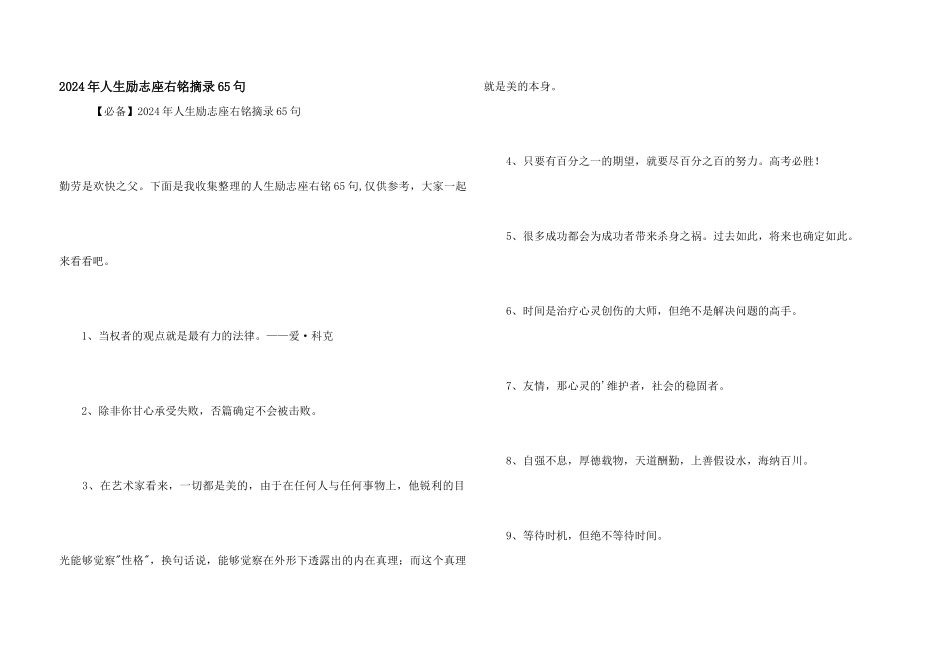 2024年人生励志座右铭摘录65句

【必备】2024年人生励志座右铭摘录65句

勤劳是欢快之父。下面是我收集整理的人生励志座右铭65句,仅供参考，大家一起来看看吧。

1、当权者的观点就是最有力的法律。——爱·科克

2、除非你甘心承受失败，否篇确定不会被击败。

3、在艺术家看来，一切都是美的，由于在任何人与任何事物上，他锐利的目光能够觉察"性格"，换句话说，能够觉察在外形下透露出的内在真理；而这个真理就是美的本身。

4、只要有百分之一的期望，就要尽百分之百的努力。高考必胜！

5、很多成功都会为成功者带来杀身之祸。过去如此，将来也确定如此。

6、时间是治疗心灵创伤的大师，但绝不是解决问题的高手。

7、友情，那心灵的'维护者，社会的稳固者。

8、自强不息，厚德载物，天道酬勤，上善假设水，海纳百川。

9、等待时机，但绝不等待时间。